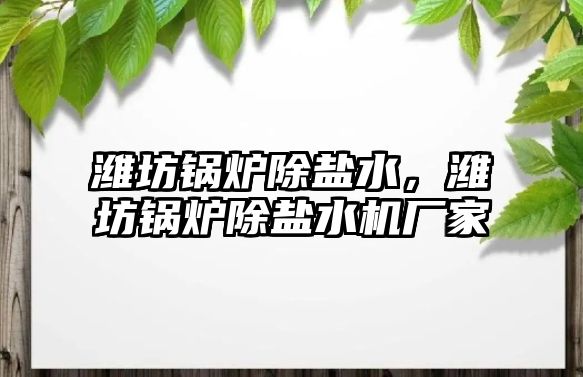 潍坊锅炉除盐水，潍坊锅炉除盐水机厂家